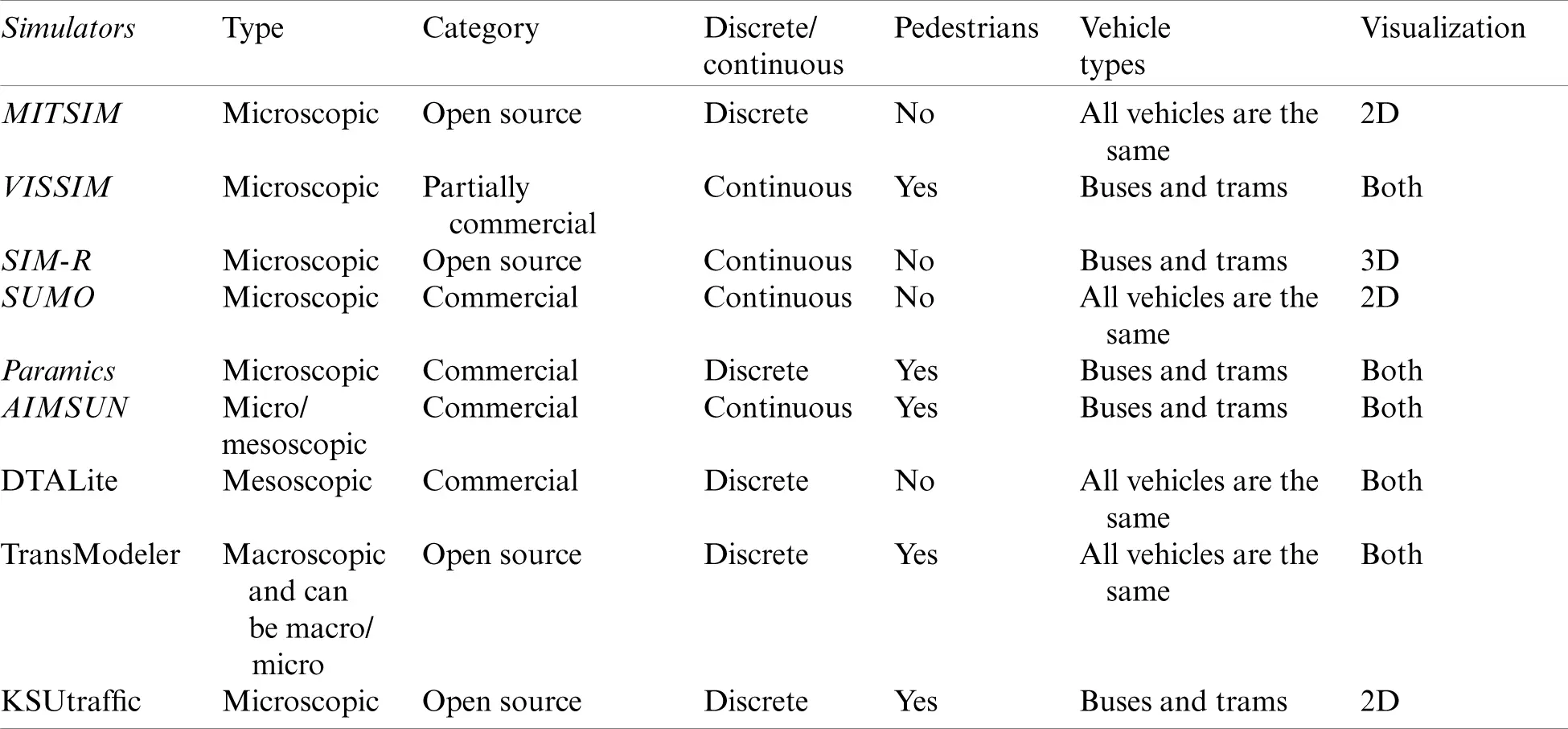 | Simulators | Type | Category | Discrete/ continuous | Pedestrians | Vehicle types | Visualization |
|---|---|---|---|---|---|---|
| MITSIM | Microscopic | Open source | Discrete | No | All vehicles are the same | 2D |
| VISSIM | Microscopic | Partially commercial | Continuous | Yes | Buses and trams | Both |
| SIM-R | Microscopic | Open source | Continuous | No | Buses and trams | 3D |
| SUMO | Microscopic | Commercial | Continuous | No | All vehicles are the same | 2D |
| Paramics | Microscopic | Commercial | Discrete | Yes | Buses and trams | Both |
| AIMSUN | Micro/ mesoscopic | Commercial | Continuous | Yes | Buses and trams | Both |
| DTALite | Mesoscopic | Commercial | Discrete | No | All vehicles are the same | Both |
| TransModeler | Macroscopic and can be macro/ micro | Open source | Discrete | Yes | All vehicles are the same | Both |
| KSUtraffic | Microscopic | Open source | Discrete | Yes | Buses and trams | 2D |